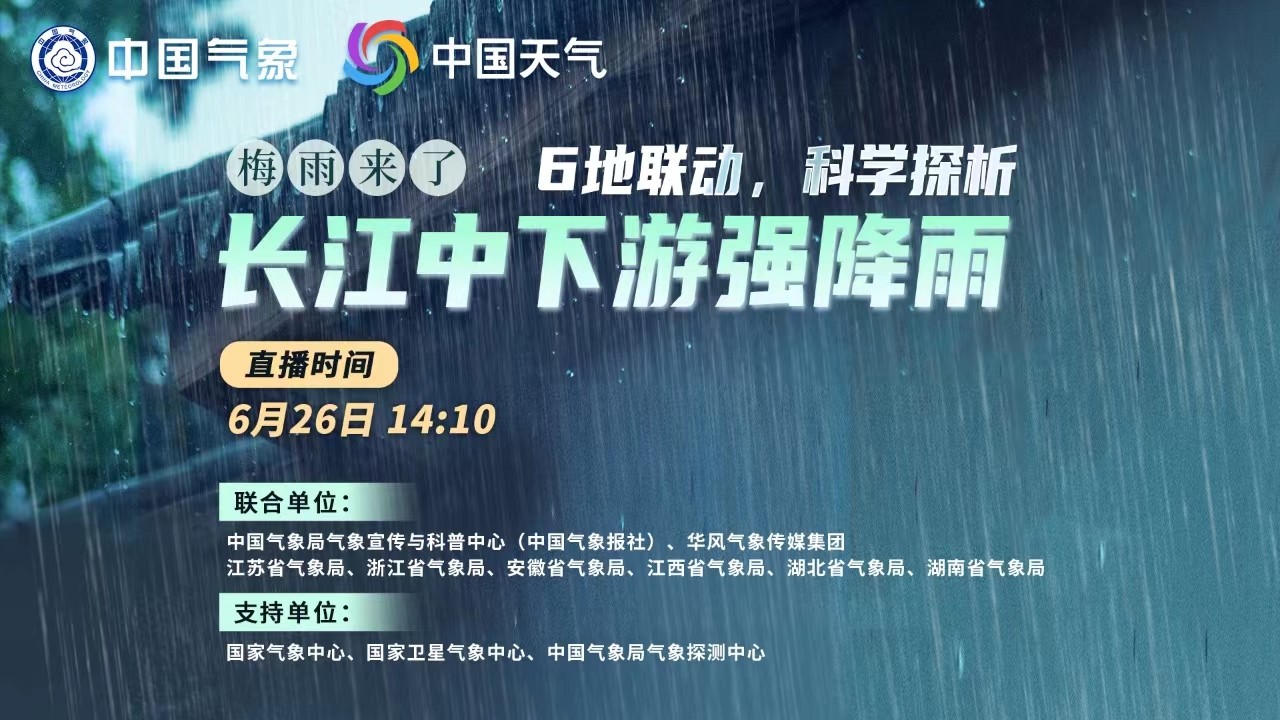 中国气象 中国天气

梅雨来了 6地联动，科学探析

长江中下游强降雨

直播时间

6月26日 14:10

联合单位：

中国气象局气象宣传与科普中心（中国气象报社）、华风气象传媒集团
江苏省气象局、浙江省气象局、安徽省气象局、江西省气象局、湖北省气象局、湖南省气象局

支持单位：

国家气象中心、国家卫星气象中心、中国气象局气象探测中心